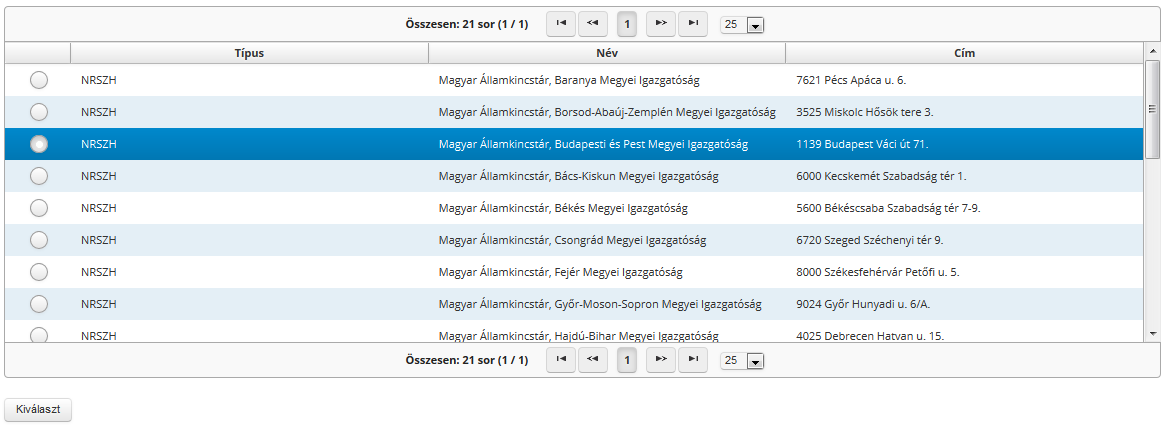 Összesen: 21 sor (1 / 1) 1 25

| | Típus | Név | Cím |
|---|---|---|---|
| | NRSZH | Magyar Államkincstár, Baranya Megyei Igazgatóság | 7621 Pécs Apáca u. 6. |
| | NRSZH | Magyar Államkincstár, Borsod-Abaúj-Zemplén Megyei Igazgatóság | 3525 Miskolc Hősök tere 3. |
| | NRSZH | Magyar Államkincstár, Budapesti és Pest Megyei Igazgatóság | 1139 Budapest Váci út 71. |
| | NRSZH | Magyar Államkincstár, Bács-Kiskun Megyei Igazgatóság | 6000 Kecskemét Szabadság tér 1. |
| | NRSZH | Magyar Államkincstár, Békés Megyei Igazgatóság | 5600 Békéscsaba Szabadság tér 7-9. |
| | NRSZH | Magyar Államkincstár, Csongrád Megyei Igazgatóság | 6720 Szeged Széchenyi tér 9. |
| | NRSZH | Magyar Államkincstár, Fejér Megyei Igazgatóság | 8000 Székesfehérvár Petőfi u. 5. |
| | NRSZH | Magyar Államkincstár, Győr-Moson-Sopron Megyei Igazgatóság | 9024 Győr Hunyadi u. 6/A. |
| | NRSZH | Magyar Államkincstár, Hajdú-Bihar Megyei Igazgatóság | 4025 Debrecen Hatvan u. 15. |

Összesen: 21 sor (1 / 1) 1 25

Kiválaszt